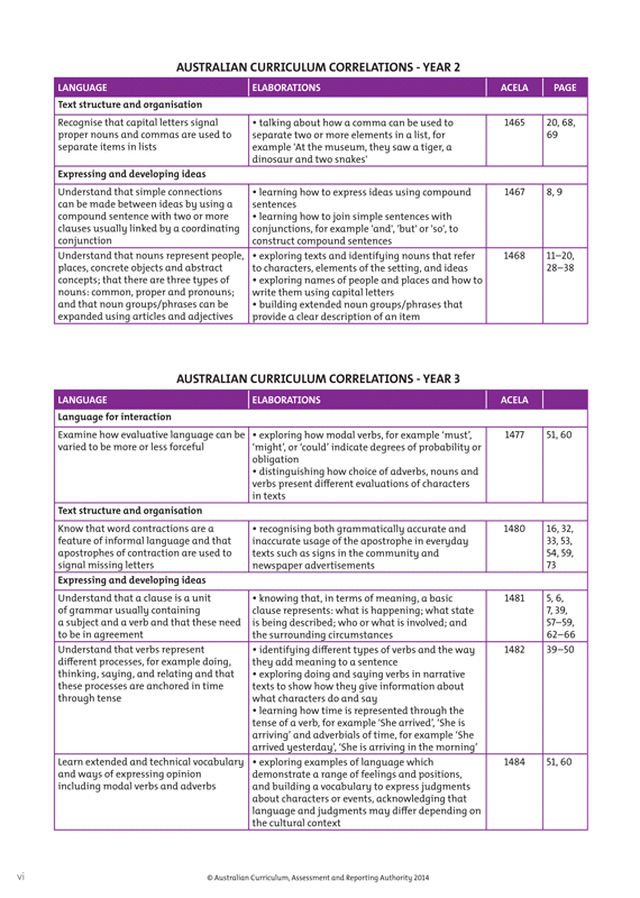 AUSTRALIAN CURRICULUM CORRELATIONS - YEAR 2

| LANGUAGE | ELABORATIONS | ACELA | PAGE |
|---|---|---|---|
| Text structure and organisation | | | |
| Recognise that capital letters signal proper nouns and commas are used to separate items in lists | • talking about how a comma can be used to separate two or more elements in a list, for example 'At the museum, they saw a tiger, a dinosaur and two snakes' | 1465 | 20, 68, 69 |
| Expressing and developing ideas | | | |
| Understand that simple connections can be made between ideas by using a compound sentence with two or more clauses usually linked by a coordinating conjunction | • learning how to express ideas using compound sentences • learning how to join simple sentences with conjunctions, for example 'and', 'but' or 'so', to construct compound sentences | 1467 | 8, 9 |
| Understand that nouns represent people, places, concrete objects and abstract concepts; that there are three types of nouns: common, proper and pronouns; and that noun groups/phrases can be expanded using articles and adjectives | • exploring texts and identifying nouns that refer to characters, elements of the setting, and ideas • exploring names of people and places and how to write them using capital letters • building extended noun groups/phrases that provide a clear description of an item | 1468 | 11–20, 28–38 |

AUSTRALIAN CURRICULUM CORRELATIONS - YEAR 3

| LANGUAGE | ELABORATIONS | ACELA | |
|---|---|---|---|
| Language for interaction | | | |
| Examine how evaluative language can be varied to be more or less forceful | • exploring how modal verbs, for example 'must', 'might', or 'could' indicate degrees of probability or obligation • distinguishing how choice of adverbs, nouns and verbs present different evaluations of characters in texts | 1477 | 51, 60 |
| Text structure and organisation | | | |
| Know that word contractions are a feature of informal language and that apostrophes of contraction are used to signal missing letters | • recognising both grammatically accurate and inaccurate usage of the apostrophe in everyday texts such as signs in the community and newspaper advertisements | 1480 | 16, 32, 33, 53, 54, 59, 73 |
| Expressing and developing ideas | | | |
| Understand that a clause is a unit of grammar usually containing a subject and a verb and that these need to be in agreement | • knowing that, in terms of meaning, a basic clause represents: what is happening; what state is being described; who or what is involved; and the surrounding circumstances | 1481 | 5, 6, 7, 39, 57–59, 62–66 |
| Understand that verbs represent different processes, for example doing, thinking, saying, and relating and that these processes are anchored in time through tense | • identifying different types of verbs and the way they add meaning to a sentence • exploring doing and saying verbs in narrative texts to show how they give information about what characters do and say • learning how time is represented through the tense of a verb, for example 'She arrived', 'She is arriving' and adverbials of time, for example 'She arrived yesterday', 'She is arriving in the morning' | 1482 | 39–50 |
| Learn extended and technical vocabulary and ways of expressing opinion including modal verbs and adverbs | • exploring examples of language which demonstrate a range of feelings and positions, and building a vocabulary to express judgments about characters or events, acknowledging that language and judgments may differ depending on the cultural context | 1484 | 51, 60 |

vi © Australian Curriculum, Assessment and Reporting Authority 2014